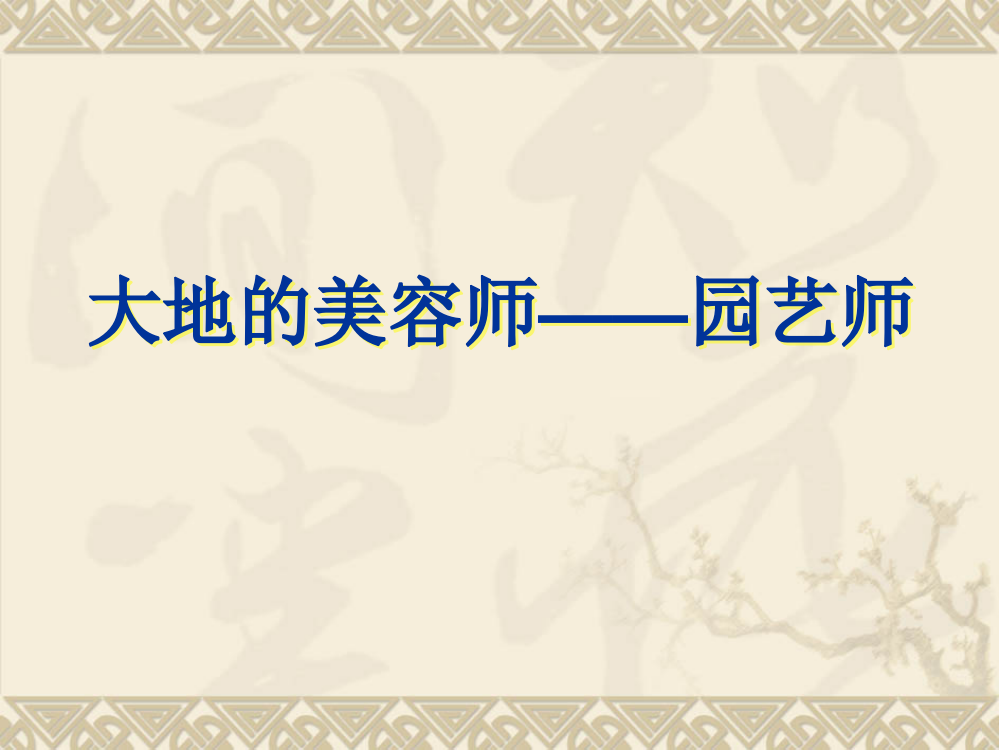 大地的美容师——园艺师